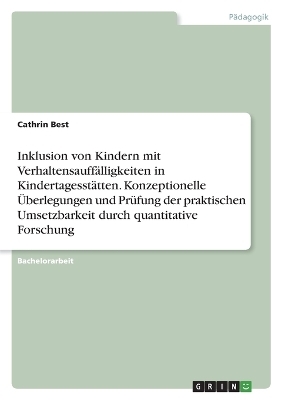 Pädagogik

Cathrin Best

Inklusion von Kindern mit Verhaltensauffälligkeiten in Kindertagesstätten. Konzeptionelle Überlegungen und Prüfung der praktischen Umsetzbarkeit durch quantitative Forschung

Bachelorarbeit

GRIN